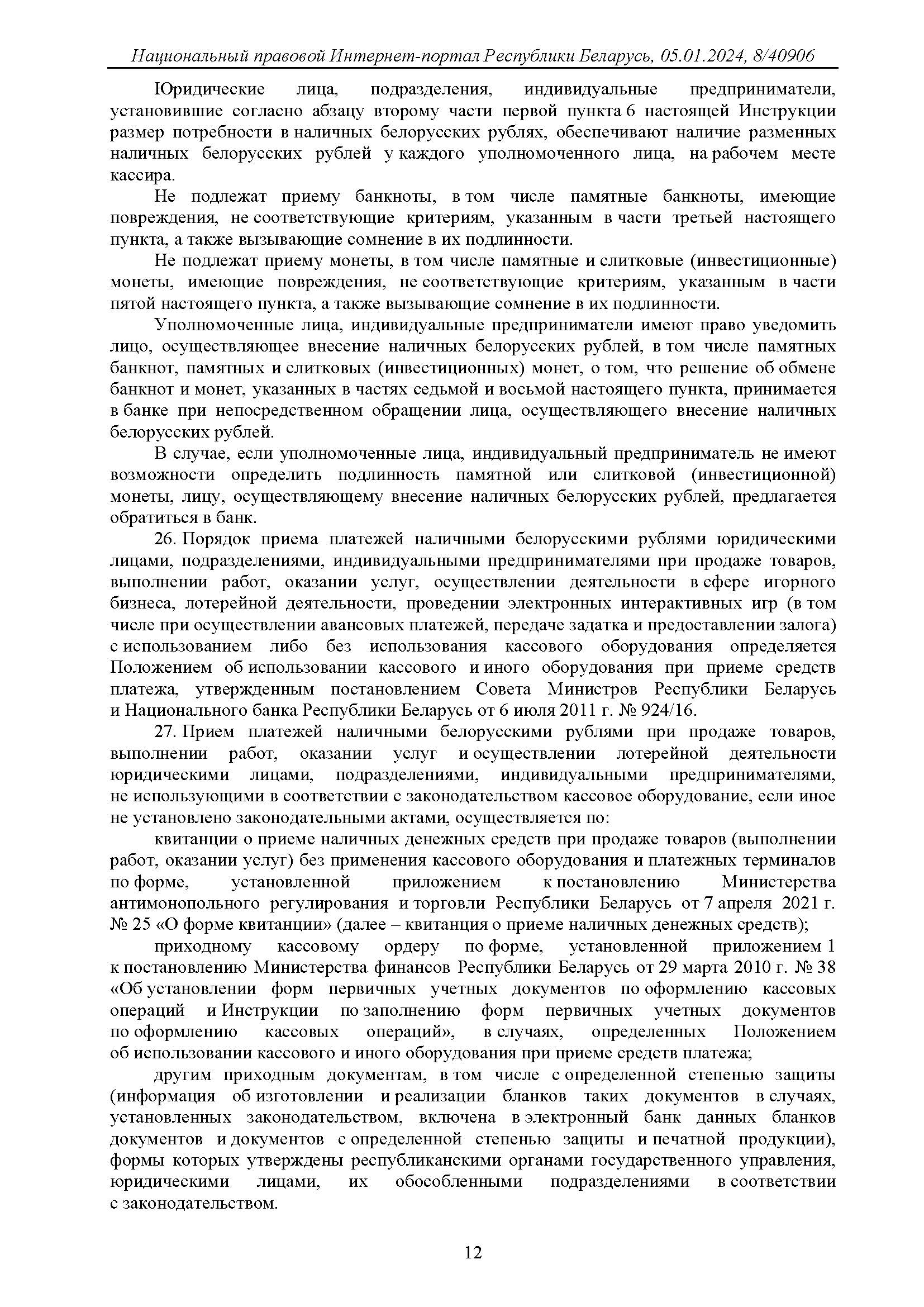 Национальный правовой Интернет-портал Республики Беларусь, 05.01.2024, 8/40906

Юридические лица, подразделения, индивидуальные предприниматели, установившие согласно абзацу второму части первой пункта 6 настоящей Инструкции размер потребности в наличных белорусских рублях, обеспечивают наличие разменных наличных белорусских рублей у каждого уполномоченного лица, на рабочем месте кассира.

Не подлежат приему банкноты, в том числе памятные банкноты, имеющие повреждения, не соответствующие критериям, указанным в части третьей настоящего пункта, а также вызывающие сомнение в их подлинности.

Не подлежат приему монеты, в том числе памятные и слитковые (инвестиционные) монеты, имеющие повреждения, не соответствующие критериям, указанным в части пятой настоящего пункта, а также вызывающие сомнение в их подлинности.

Уполномоченные лица, индивидуальные предприниматели имеют право уведомить лицо, осуществляющее внесение наличных белорусских рублей, в том числе памятных банкнот, памятных и слитковых (инвестиционных) монет, о том, что решение об обмене банкнот и монет, указанных в частях седьмой и восьмой настоящего пункта, принимается в банке при непосредственном обращении лица, осуществляющего внесение наличных белорусских рублей.

В случае, если уполномоченные лица, индивидуальный предприниматель не имеют возможности определить подлинность памятной или слитковой (инвестиционной) монеты, лицу, осуществляющему внесение наличных белорусских рублей, предлагается обратиться в банк.

26. Порядок приема платежей наличными белорусскими рублями юридическими лицами, подразделениями, индивидуальными предпринимателями при продаже товаров, выполнении работ, оказании услуг, осуществлении деятельности в сфере игорного бизнеса, лотерейной деятельности, проведении электронных интерактивных игр (в том числе при осуществлении авансовых платежей, передаче задатка и предоставлении залога) с использованием либо без использования кассового оборудования определяется Положением об использовании кассового и иного оборудования при приеме средств платежа, утвержденным постановлением Совета Министров Республики Беларусь и Национального банка Республики Беларусь от 6 июля 2011 г. № 924/16.

27. Прием платежей наличными белорусскими рублями при продаже товаров, выполнении работ, оказании услуг и осуществлении лотерейной деятельности юридическими лицами, подразделениями, индивидуальными предпринимателями, не использующими в соответствии с законодательством кассовое оборудование, если иное не установлено законодательными актами, осуществляется по:

квитанции о приеме наличных денежных средств при продаже товаров (выполнении работ, оказании услуг) без применения кассового оборудования и платежных терминалов по форме, установленной приложением к постановлению Министерства антимонопольного регулирования и торговли Республики Беларусь от 7 апреля 2021 г. № 25 «О форме квитанции» (далее – квитанция о приеме наличных денежных средств);

приходному кассовому ордеру по форме, установленной приложением 1 к постановлению Министерства финансов Республики Беларусь от 29 марта 2010 г. № 38 «Об установлении форм первичных учетных документов по оформлению кассовых операций и Инструкции по заполнению форм первичных учетных документов по оформлению кассовых операций», в случаях, определенных Положением об использовании кассового и иного оборудования при приеме средств платежа;

другим приходным документам, в том числе с определенной степенью защиты (информация об изготовлении и реализации бланков таких документов в случаях, установленных законодательством, включена в электронный банк данных бланков документов и документов с определенной степенью защиты и печатной продукции), формы которых утверждены республиканскими органами государственного управления, юридическими лицами, их обособленными подразделениями в соответствии с законодательством.

12